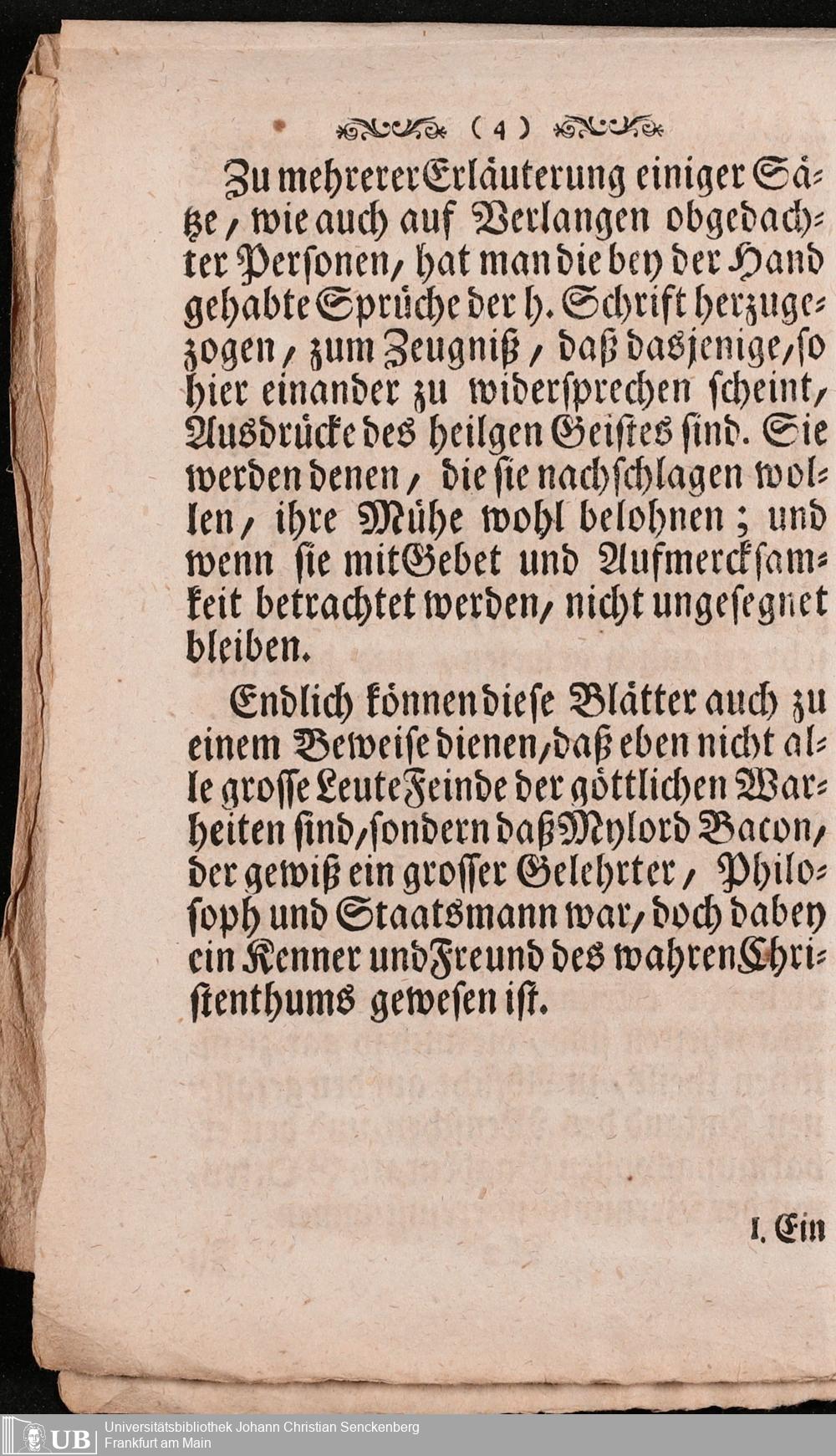 ( 4 )

Zu mehrerer Erläuterung einiger Sätze, wie auch auf Verlangen obgedachter Personen, hat man die bey der Hand gehabte Sprüche der h. Schrift herzugezogen, zum Zeugniß, daß dasjenige, so hier einander zu widersprechen scheint, Ausdrücke des heilgen Geistes sind. Sie werden denen, die sie nachschlagen wollen, ihre Mühe wohl belohnen; und wenn sie mit Gebet und Aufmercksamkeit betrachtet werden, nicht ungesegnet bleiben.

Endlich können diese Blätter auch zu einem Beweise dienen, daß eben nicht alle grosse Leute Feinde der göttlichen Warheiten sind, sondern daß Mylord Bacon, der gewiß ein grosser Gelehrter, Philosoph und Staatsmann war, doch dabey ein Kenner und Freund des wahren Christenthums gewesen ist.

I. Ein

UB Universitätsbibliothek Johann Christian Senckenberg
Frankfurt am Main